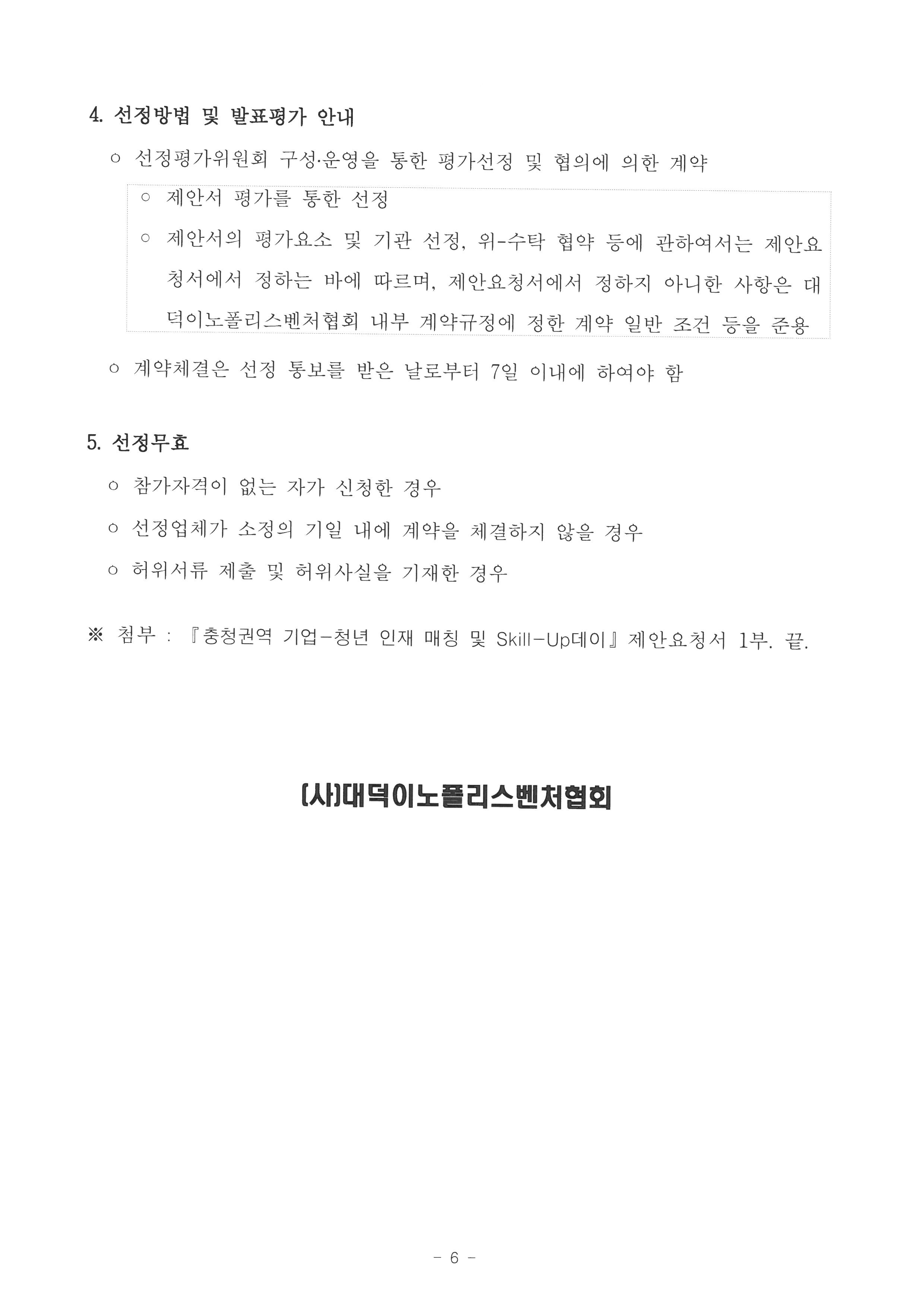 4. 선정방법 및 발표평가 안내

○ 선정평가위원회 구성·운영을 통한 평가선정 및 협의에 의한 계약

○ 제안서 평가를 통한 선정

○ 제안서의 평가요소 및 기관 선정, 위-수탁 협약 등에 관하여서는 제안요청서에서 정하는 바에 따르며, 제안요청서에서 정하지 아니한 사항은 대덕이노폴리스벤처협회 내부 계약규정에 정한 계약 일반 조건 등을 준용

○ 계약체결은 선정 통보를 받은 날로부터 7일 이내에 하여야 함

5. 선정무효

○ 참가자격이 없는 자가 신청한 경우

○ 선정업체가 소정의 기일 내에 계약을 체결하지 않을 경우

○ 허위서류 제출 및 허위사실을 기재한 경우

※ 첨부 : 『충청권역 기업-청년 인재 매칭 및 Skill-Up데이』 제안요청서 1부. 끝.

(사)대덕이노폴리스벤처협회

- 6 -